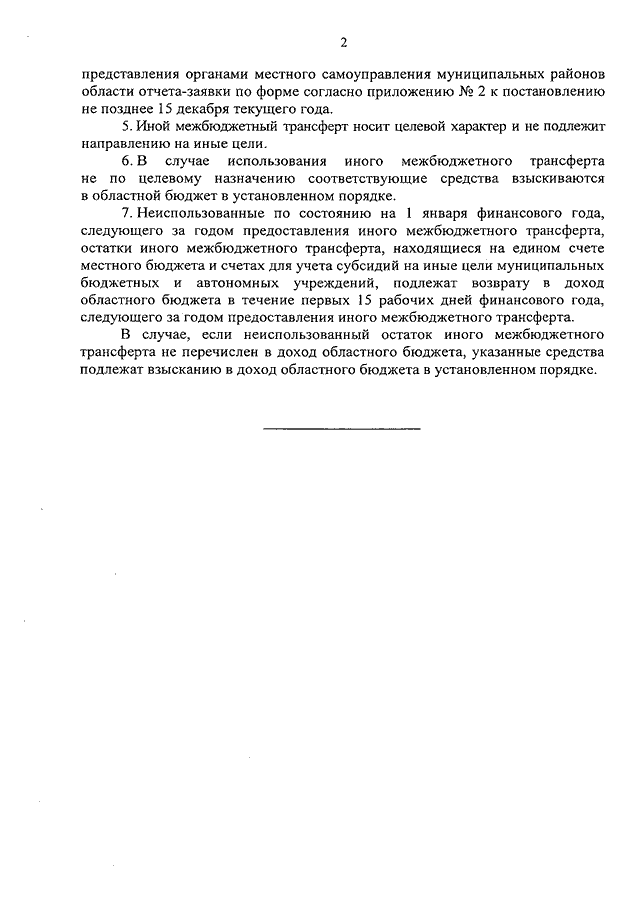 2

представления органами местного самоуправления муниципальных районов области отчета-заявки по форме согласно приложению № 2 к постановлению не позднее 15 декабря текущего года.

5. Иной межбюджетный трансферт носит целевой характер и не подлежит направлению на иные цели.

6. В случае использования иного межбюджетного трансферта не по целевому назначению соответствующие средства взыскиваются в областной бюджет в установленном порядке.

7. Неиспользованные по состоянию на 1 января финансового года, следующего за годом предоставления иного межбюджетного трансферта, остатки иного межбюджетного трансферта, находящиеся на едином счете местного бюджета и счетах для учета субсидий на иные цели муниципальных бюджетных и автономных учреждений, подлежат возврату в доход областного бюджета в течение первых 15 рабочих дней финансового года, следующего за годом предоставления иного межбюджетного трансферта.

В случае, если неиспользованный остаток иного межбюджетного трансферта не перечислен в доход областного бюджета, указанные средства подлежат взысканию в доход областного бюджета в установленном порядке.